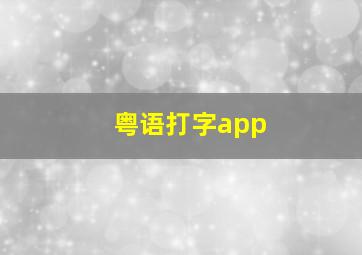 粤语打字app